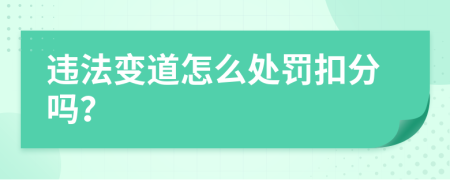 违法变道怎么处罚扣分吗?